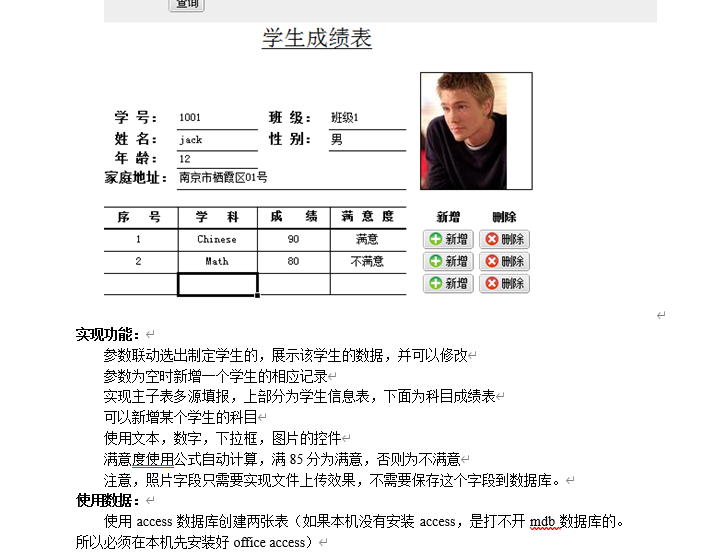 查询

学生成绩表

学 号： 1001 班 级： 班级1
姓 名： jack 性 别： 男
年 龄： 12
家庭地址： 南京市栖霞区01号

| 序 号 | 学 科 | 成 绩 | 满 意 度 | 新增 | 删除 |
|---|---|---|---|---|---|
| 1 | Chinese | 90 | 满意 | 新增 | 删除 |
| 2 | Math | 80 | 不满意 | 新增 | 删除 |
| | | | | 新增 | 删除 |

实现功能：
参数联动选出制定学生的，展示该学生的数据，并可以修改
参数为空时新增一个学生的相应记录
实现主子表多源填报，上部分为学生信息表，下面为科目成绩表
可以新增某个学生的科目
使用文本，数字，下拉框，图片的控件
满意度使用公式自动计算，满 85 分为满意，否则为不满意
注意，照片字段只需要实现文件上传效果，不需要保存这个字段到数据库。
使用数据：
使用 access 数据库创建两张表（如果本机没有安装 access，是打不开 mdb 数据库的。所以必须在本机先安装好 office access）